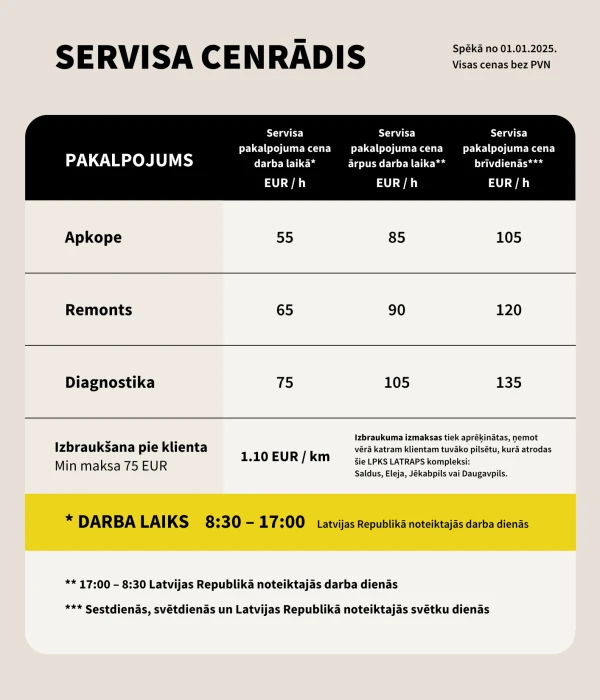 SERVISA CENRĀDIS

Spēkā no 01.01.2025.
Visas cenas bez PVN

| PAKALPOJUMS | Servisa pakalpojuma cena darba laikā* EUR / h | Servisa pakalpojuma cena ārpus darba laika** EUR / h | Servisa pakalpojuma cena brīvdienās*** EUR / h |
|---|---|---|---|
| Apkope | 55 | 85 | 105 |
| Remonts | 65 | 90 | 120 |
| Diagnostika | 75 | 105 | 135 |
| Izbraukšana pie klienta Min maksa 75 EUR | 1.10 EUR / km | Izbraukuma izmaksas tiek aprēķinātas, ņemot vērā katram klientam tuvāko pilsētu, kurā atrodas šie LPKS LATRAPS kompleksi: Saldus, Eleja, Jēkabpils vai Daugavpils. | |

* DARBA LAIKS 8:30 – 17:00 Latvijas Republikā noteiktajās darba dienās

** 17:00 – 8:30 Latvijas Republikā noteiktajās darba dienās

*** Sestdienās, svētdienās un Latvijas Republikā noteiktajās svētku dienās